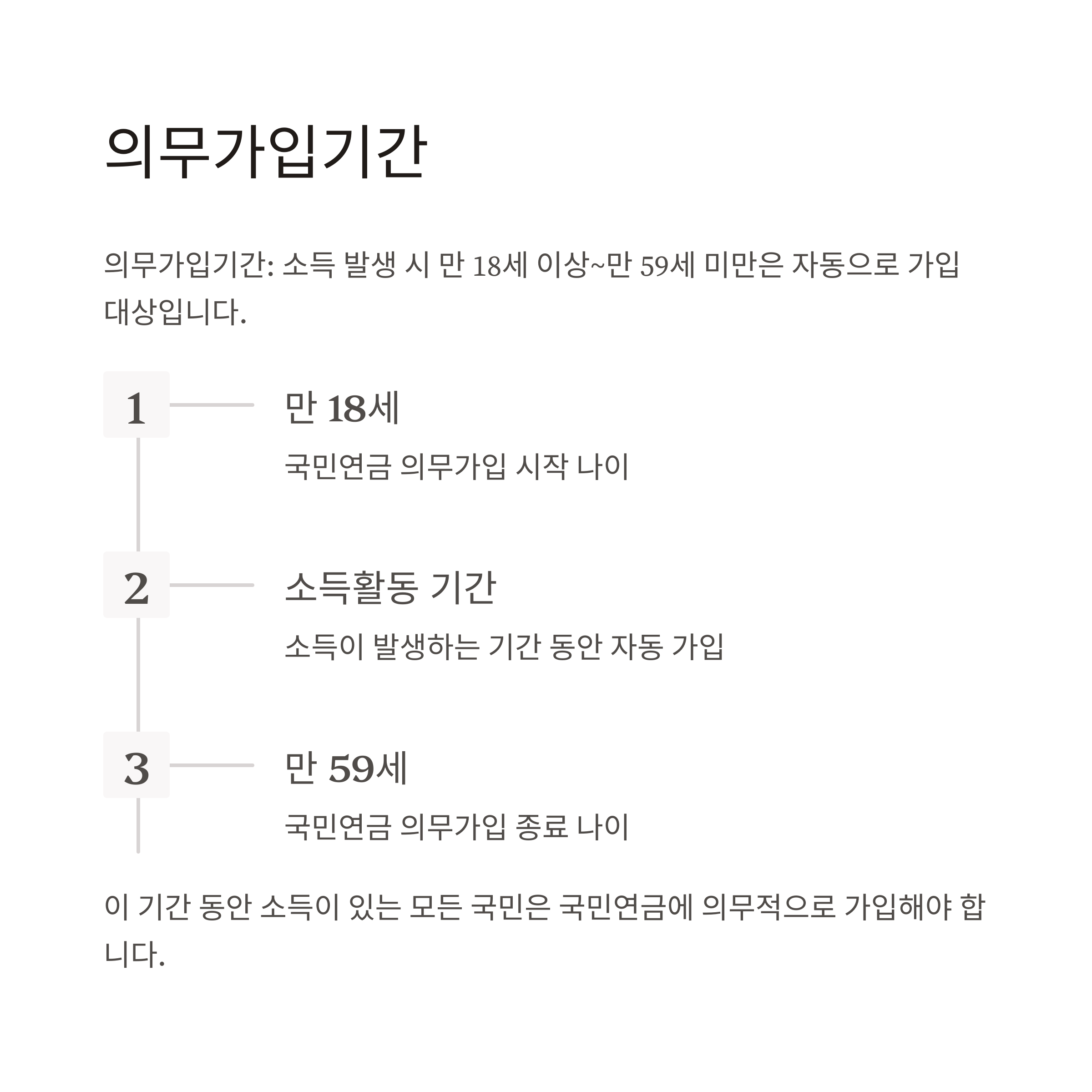 의무가입기간

의무가입기간: 소득 발생 시 만 18세 이상~만 59세 미만은 자동으로 가입 대상입니다.

1

만 18세

국민연금 의무가입 시작 나이

2

소득활동 기간

소득이 발생하는 기간 동안 자동 가입

3

만 59세

국민연금 의무가입 종료 나이

이 기간 동안 소득이 있는 모든 국민은 국민연금에 의무적으로 가입해야 합니다.